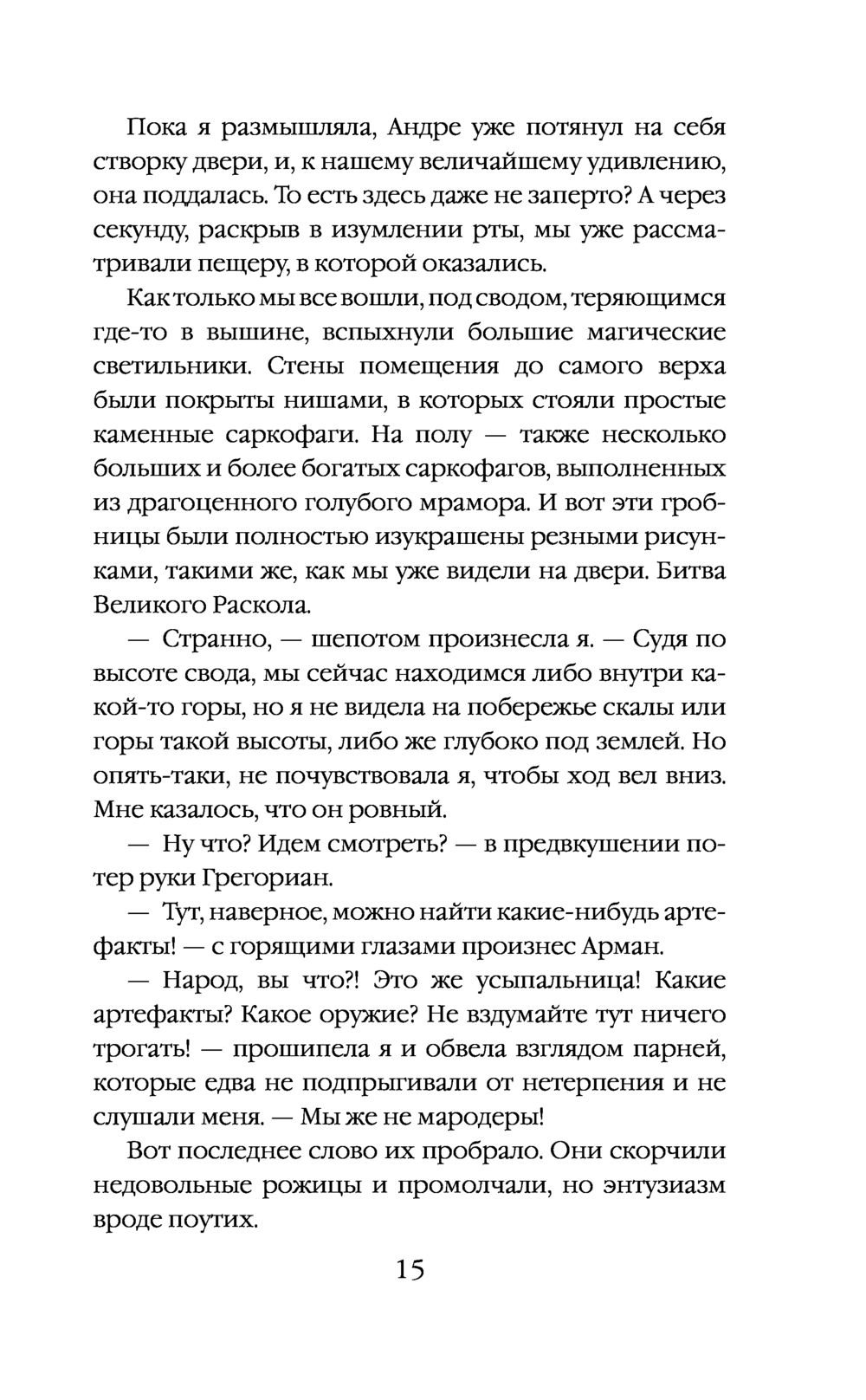 Пока я размышляла, Андре уже потянул на себя створку двери, и, к нашему величайшему удивлению, она поддалась. То есть здесь даже не заперто? А через секунду, раскрыв в изумлении рты, мы уже рассматривали пещеру, в которой оказались.

Как только мы все вошли, под сводом, теряющимся где-то в вышине, вспыхнули большие магические светильники. Стены помещения до самого верха были покрыты нишами, в которых стояли простые каменные саркофаги. На полу — также несколько больших и более богатых саркофагов, выполненных из драгоценного голубого мрамора. И вот эти гробницы были полностью изукрашены резными рисунками, такими же, как мы уже видели на двери. Битва Великого Раскола.

— Странно, — шепотом произнесла я. — Судя по высоте свода, мы сейчас находимся либо внутри какой-то горы, но я не видела на побережье скалы или горы такой высоты, либо же глубоко под землей. Но опять-таки, не почувствовала я, чтобы ход вел вниз. Мне казалось, что он ровный.

— Ну что? Идем смотреть? — в предвкушении потер руки Грегориан.

— Тут, наверное, можно найти какие-нибудь артефакты! — с горящими глазами произнес Арман.

— Народ, вы что?! Это же усыпальница! Какие артефакты? Какое оружие? Не вздумайте тут ничего трогать! — прошипела я и обвела взглядом парней, которые едва не подпрыгивали от нетерпения и не слушали меня. — Мы же не мародеры!

Вот последнее слово их пробрало. Они скорчили недовольные рожицы и промолчали, но энтузиазм вроде поутих.

15